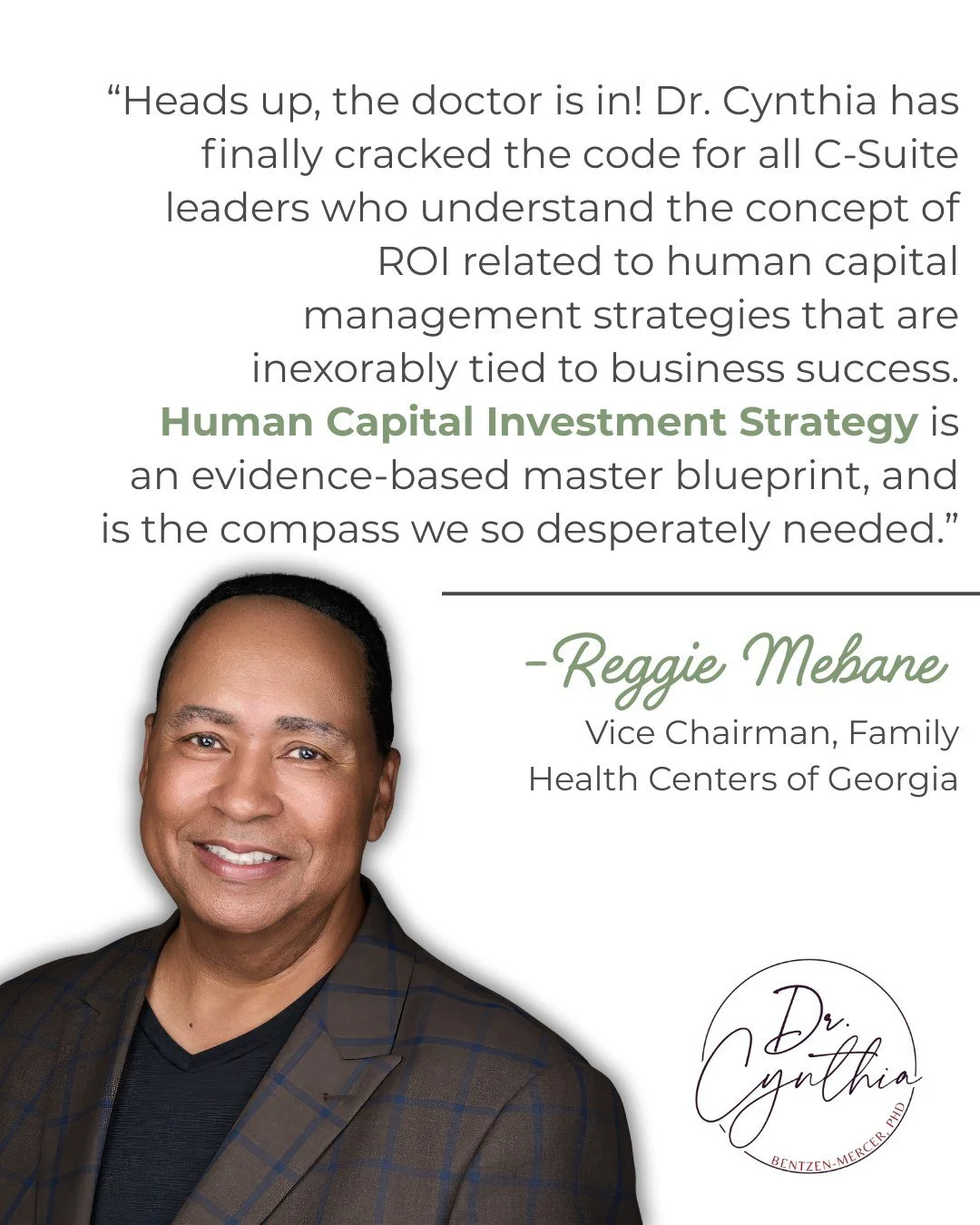 “Heads up, the doctor is in! Dr. Cynthia has finally cracked the code for all C-Suite leaders who understand the concept of ROI related to human capital management strategies that are inexorably tied to business success. Human Capital Investment Strategy is an evidence-based master blueprint, and is the compass we so desperately needed.”

-Reggie Mebane
Vice Chairman, Family Health Centers of Georgia

Dr. Cynthia
BENTZEN-MERCER, PHD